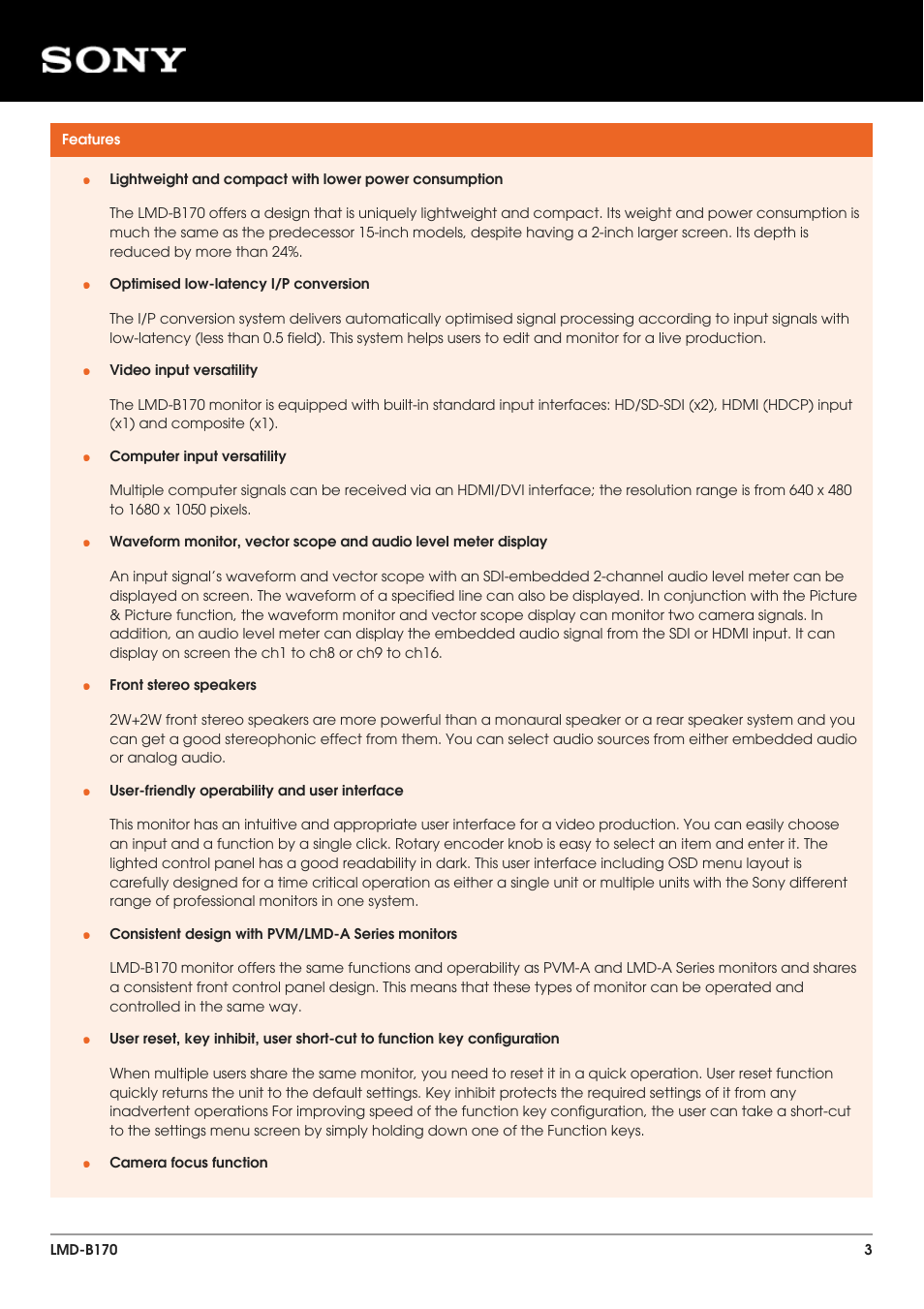 SONY

Features

• Lightweight and compact with lower power consumption

The LMD-B170 offers a design that is uniquely lightweight and compact. Its weight and power consumption is much the same as the predecessor 15-inch models, despite having a 2-inch larger screen. Its depth is reduced by more than 24%.

• Optimised low-latency I/P conversion

The I/P conversion system delivers automatically optimised signal processing according to input signals with low-latency (less than 0.5 field). This system helps users to edit and monitor for a live production.

• Video input versatility

The LMD-B170 monitor is equipped with built-in standard input interfaces: HD/SD-SDI (x2), HDMI (HDCP) input (x1) and composite (x1).

• Computer input versatility

Multiple computer signals can be received via an HDMI/DVI interface; the resolution range is from 640 x 480 to 1680 x 1050 pixels.

• Waveform monitor, vector scope and audio level meter display

An input signal's waveform and vector scope with an SDI-embedded 2-channel audio level meter can be displayed on screen. The waveform of a specified line can also be displayed. In conjunction with the Picture & Picture function, the waveform monitor and vector scope display can monitor two camera signals. In addition, an audio level meter can display the embedded audio signal from the SDI or HDMI input. It can display on screen the ch1 to ch8 or ch9 to ch16.

• Front stereo speakers

2W+2W front stereo speakers are more powerful than a monaural speaker or a rear speaker system and you can get a good stereophonic effect from them. You can select audio sources from either embedded audio or analog audio.

• User-friendly operability and user interface

This monitor has an intuitive and appropriate user interface for a video production. You can easily choose an input and a function by a single click. Rotary encoder knob is easy to select an item and enter it. The lighted control panel has a good readability in dark. This user interface including OSD menu layout is carefully designed for a time critical operation as either a single unit or multiple units with the Sony different range of professional monitors in one system.

• Consistent design with PVM/LMD-A Series monitors

LMD-B170 monitor offers the same functions and operability as PVM-A and LMD-A Series monitors and shares a consistent front control panel design. This means that these types of monitor can be operated and controlled in the same way.

• User reset, key inhibit, user short-cut to function key configuration

When multiple users share the same monitor, you need to reset it in a quick operation. User reset function quickly returns the unit to the default settings. Key inhibit protects the required settings of it from any inadvertent operations For improving speed of the function key configuration, the user can take a short-cut to the settings menu screen by simply holding down one of the Function keys.

• Camera focus function

LMD-B170 3